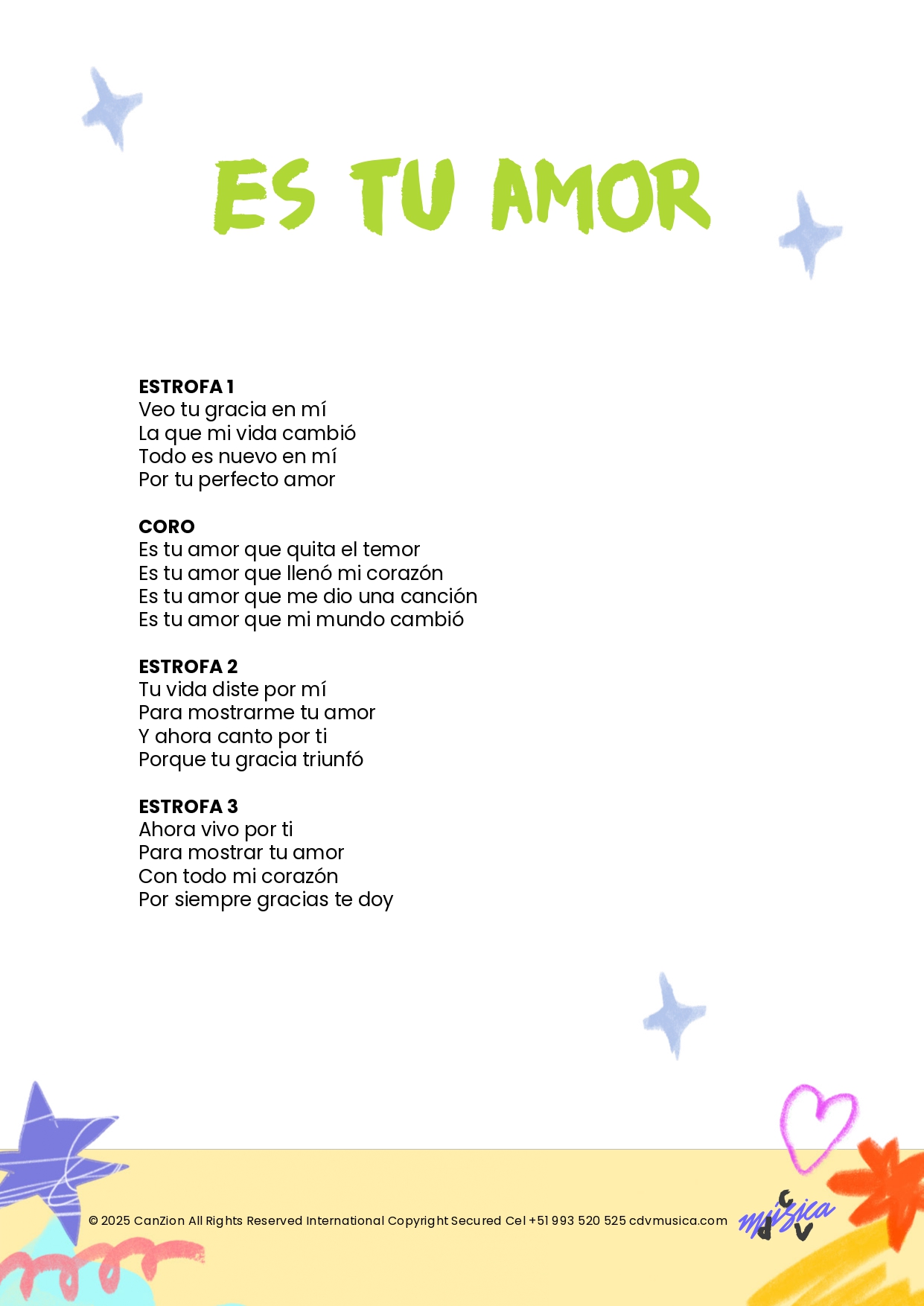 ES TU AMOR

ESTROFA 1
Veo tu gracia en mí
La que mi vida cambió
Todo es nuevo en mí
Por tu perfecto amor

CORO
Es tu amor que quita el temor
Es tu amor que llenó mi corazón
Es tu amor que me dio una canción
Es tu amor que mi mundo cambió

ESTROFA 2
Tu vida diste por mí
Para mostrarme tu amor
Y ahora canto por ti
Porque tu gracia triunfó

ESTROFA 3
Ahora vivo por ti
Para mostrar tu amor
Con todo mi corazón
Por siempre gracias te doy

© 2025 CanZion All Rights Reserved International Copyright Secured Cel +51 993 520 525 cdvmusica.com

música cdv